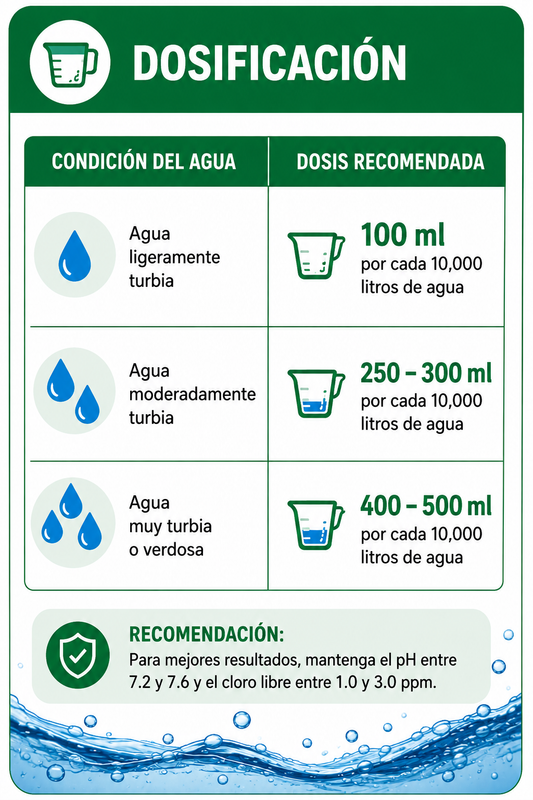 DOSIFICACIÓN

| CONDICIÓN DEL AGUA | DOSIS RECOMENDADA |
|---|---|
| Agua ligeramente turbia | 100 ml por cada 10,000 litros de agua |
| Agua moderadamente turbia | 250 – 300 ml por cada 10,000 litros de agua |
| Agua muy turbia o verdosa | 400 – 500 ml por cada 10,000 litros de agua |

RECOMENDACIÓN:
Para mejores resultados, mantenga el pH entre 7.2 y 7.6 y el cloro libre entre 1.0 y 3.0 ppm.